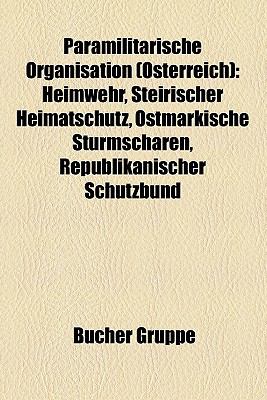 Paramilitarische Organisation (Osterreich): Heimwehr, Steirischer Heimatschutz, Ostmarkische Sturmscharen, Republikanischer Schutzbund

Bucher Gruppe